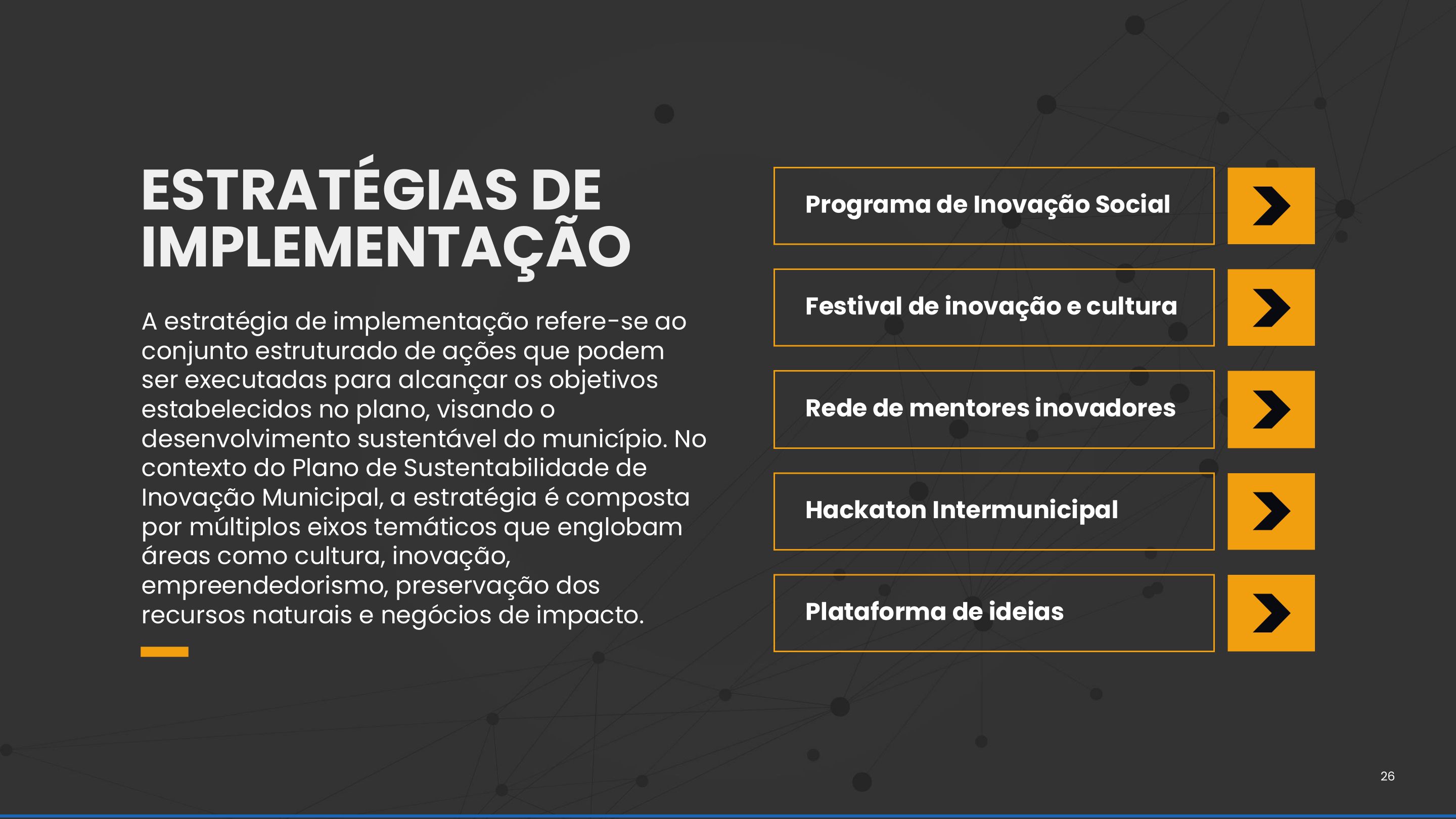 ESTRATÉGIAS DE IMPLEMENTAÇÃO

A estratégia de implementação refere-se ao conjunto estruturado de ações que podem ser executadas para alcançar os objetivos estabelecidos no plano, visando o desenvolvimento sustentável do município. No contexto do Plano de Sustentabilidade de Inovação Municipal, a estratégia é composta por múltiplos eixos temáticos que englobam áreas como cultura, inovação, empreendedorismo, preservação dos recursos naturais e negócios de impacto.

Programa de Inovação Social

Festival de inovação e cultura

Rede de mentores inovadores

Hackaton Intermunicipal

Plataforma de ideias

26